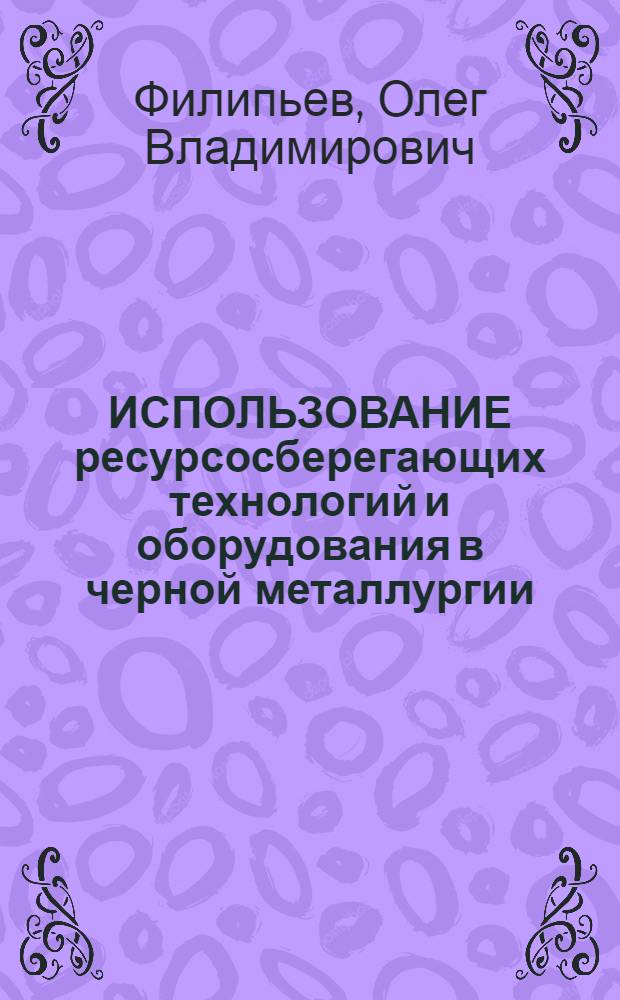 Филипьев, Олег Владимирович

ИСПОЛЬЗОВАНИЕ ресурсосберегающих технологий и оборудования в черной металлургии